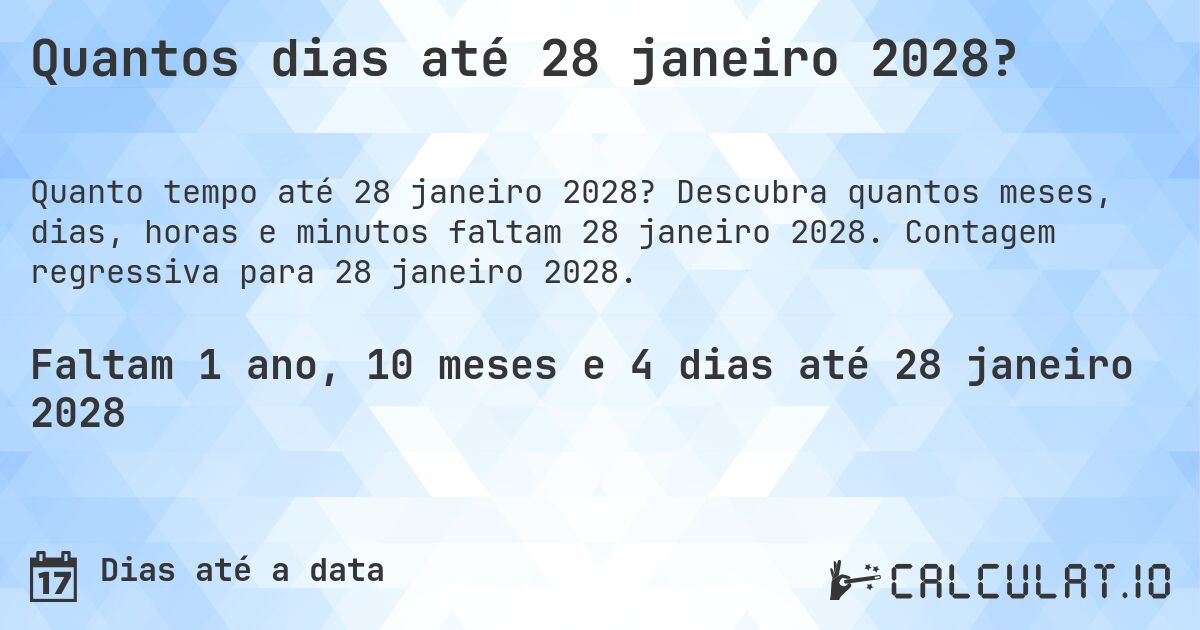 Quantos dias até 28 janeiro 2028?

Quanto tempo até 28 janeiro 2028? Descubra quantos meses, dias, horas e minutos faltam 28 janeiro 2028. Contagem regressiva para 28 janeiro 2028.

Faltam 1 ano, 10 meses e 4 dias até 28 janeiro 2028

17

Dias até a data

CALCULAT.IO